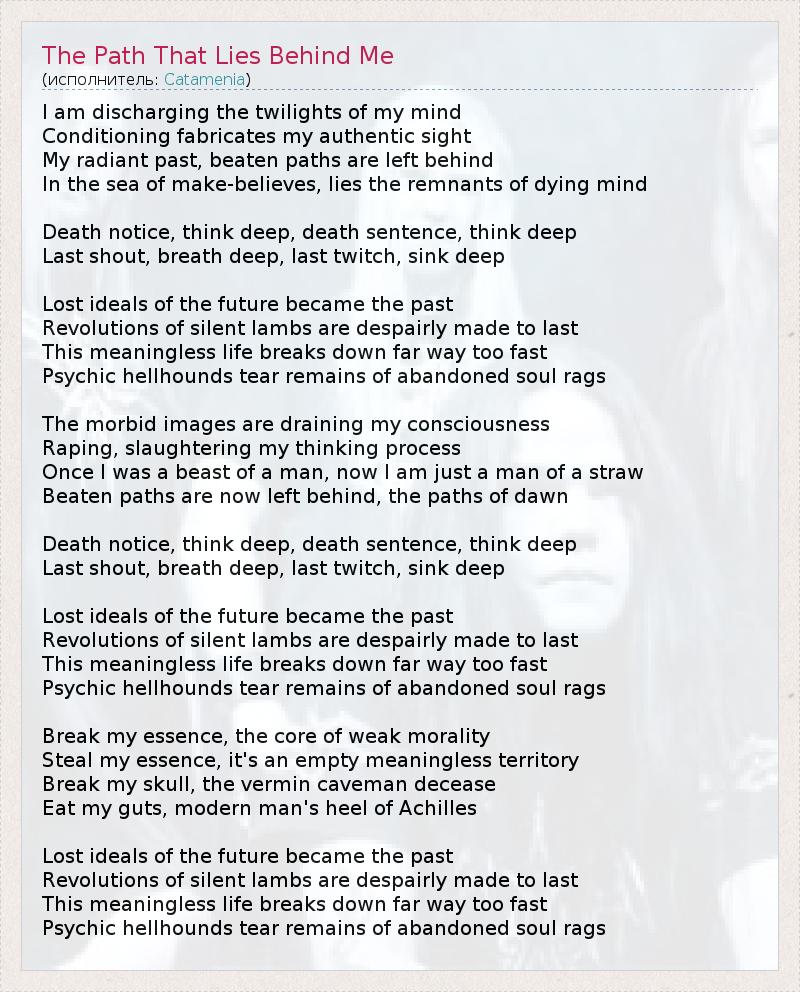 The Path That Lies Behind Me
(исполнитель: Catamenia)

I am discharging the twilights of my mind
Conditioning fabricates my authentic sight
My radiant past, beaten paths are left behind
In the sea of make-believes, lies the remnants of dying mind

Death notice, think deep, death sentence, think deep
Last shout, breath deep, last twitch, sink deep

Lost ideals of the future became the past
Revolutions of silent lambs are despairly made to last
This meaningless life breaks down far way too fast
Psychic hellhounds tear remains of abandoned soul rags

The morbid images are draining my consciousness
Raping, slaughtering my thinking process
Once I was a beast of a man, now I am just a man of a straw
Beaten paths are now left behind, the paths of dawn

Death notice, think deep, death sentence, think deep
Last shout, breath deep, last twitch, sink deep

Lost ideals of the future became the past
Revolutions of silent lambs are despairly made to last
This meaningless life breaks down far way too fast
Psychic hellhounds tear remains of abandoned soul rags

Break my essence, the core of weak morality
Steal my essence, it's an empty meaningless territory
Break my skull, the vermin caveman decease
Eat my guts, modern man's heel of Achilles

Lost ideals of the future became the past
Revolutions of silent lambs are despairly made to last
This meaningless life breaks down far way too fast
Psychic hellhounds tear remains of abandoned soul rags